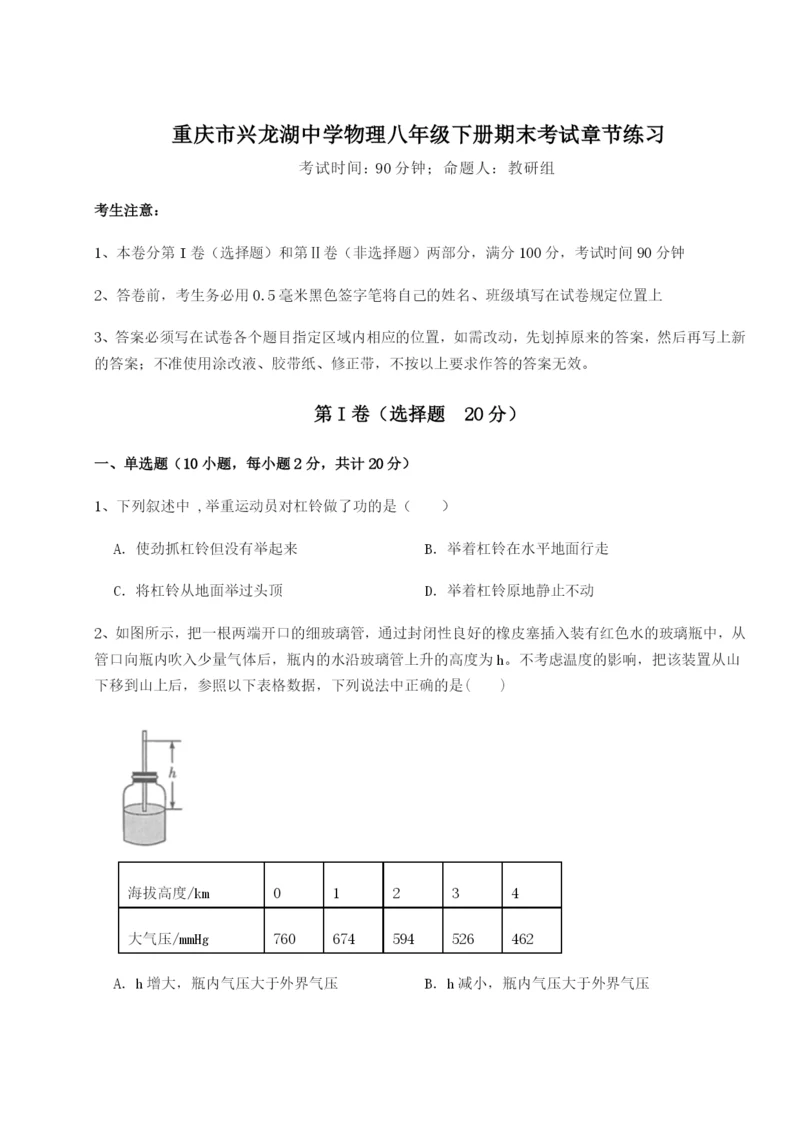 重庆市兴龙湖中学物理八年级下册期末考试章节练习

考试时间：90分钟；命题人：教研组

考生注意：

1、本卷分第I卷（选择题）和第Ⅱ卷（非选择题）两部分，满分100分，考试时间90分钟

2、答卷前，考生务必用0.5毫米黑色签字笔将自己的姓名、班级填写在试卷规定位置上

3、答案必须写在试卷各个题目指定区域内相应的位置，如需改动，先划掉原来的答案，然后再写上新的答案；不准使用涂改液、胶带纸、修正带，不按以上要求作答的答案无效。

第I卷（选择题 20分）

一、单选题（10小题，每小题2分，共计20分）

1、下列叙述中，举重运动员对杠铃做了功的是（ ）

A. 使劲抓杠铃但没有举起来

B. 举着杠铃在水平地面行走

C. 将杠铃从地面举过头顶

D. 举着杠铃原地静止不动

2、如图所示，把一根两端开口的细玻璃管，通过封闭性良好的橡皮塞插入装有红色水的玻璃瓶中，从管口向瓶内吹入少量气体后，瓶内的水沿玻璃管上升的高度为h。不考虑温度的影响，把该装置从山下移到山上后，参照以下表格数据，下列说法中正确的是( )

h

| 海拔高度/km | 0 | 1 | 2 | 3 | 4 |
|---|---|---|---|---|---|
| 大气压/mmHg | 760 | 674 | 594 | 526 | 462 |

A. h增大，瓶内气压大于外界气压

B. h减小，瓶内气压大于外界气压